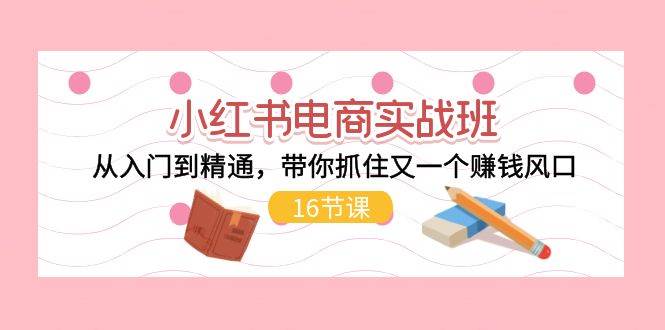 小红书电商实战班

从入门到精通，带你抓住又一个赚钱风口

16节课